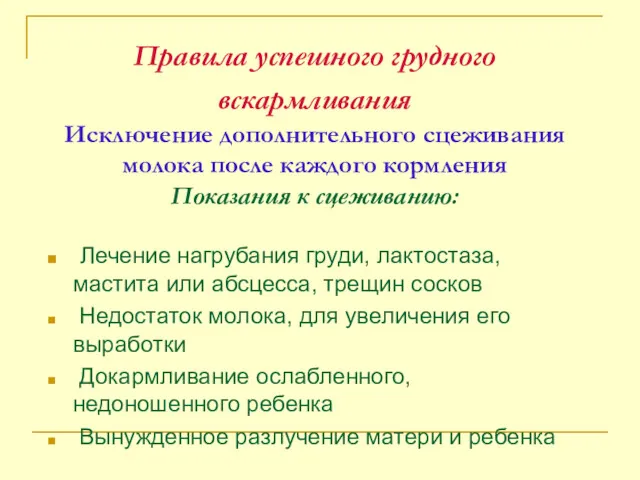 Правила успешного грудного вскармливания

Исключение дополнительного сцеживания молока после каждого кормления

Показания к сцеживанию:

Лечение нагрубания груди, лактостаза, мастита или абсцесса, трещин сосков

Недостаток молока, для увеличения его выработки

Докармливание ослабленного, недоношенного ребенка

Вынужденное разлучение матери и ребенка